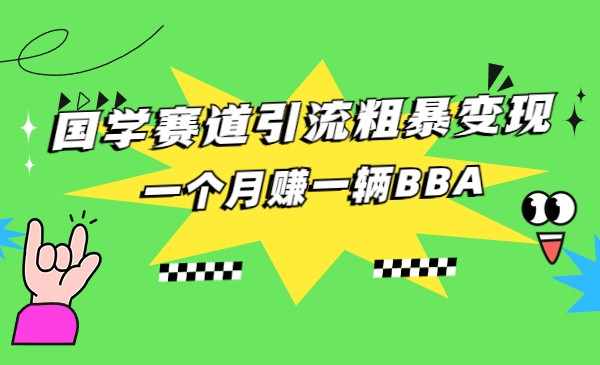 国学赛道引流粗暴变现

一个月赚一辆BBA